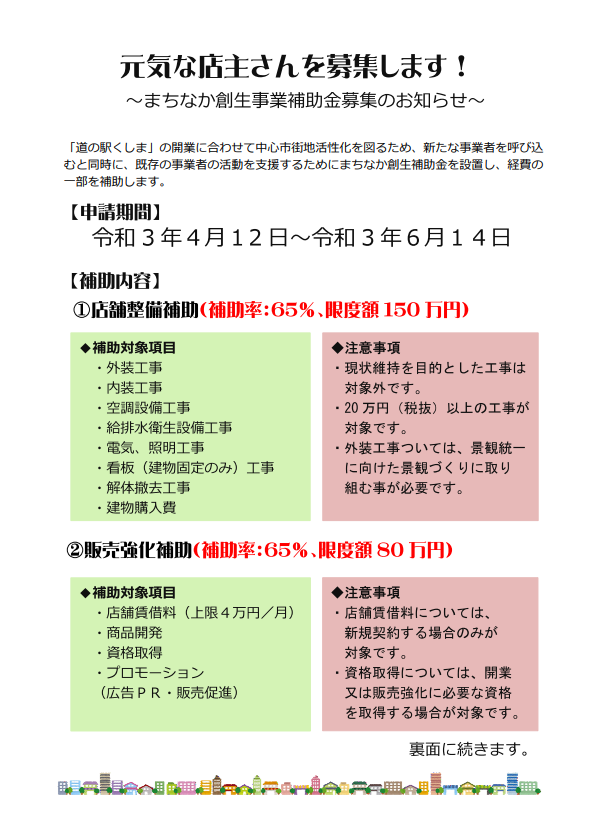 元気な店主さんを募集します！
～まちなか創生事業補助金募集のお知らせ～

「道の駅くしま」の開業に合わせて中心市街地活性化を図るため、新たな事業者を呼び込むと同時に、既存の事業者の活動を支援するためにまちなか創生補助金を設置し、経費の一部を補助します。

【申請期間】
令和３年４月１２日～令和３年６月１４日

【補助内容】
①店舗整備補助（補助率：65％、限度額 150 万円）

◆補助対象項目
・外装工事
・内装工事
・空調設備工事
・給排水衛生設備工事
・電気、照明工事
・看板（建物固定のみ）工事
・解体撤去工事
・建物購入費

◆注意事項
・現状維持を目的とした工事は対象外です。
・20 万円（税抜）以上の工事が対象です。
・外装工事ついては、景観統一に向けた景観づくりに取り組む事が必要です。

②販売強化補助（補助率：65％、限度額 80 万円）

◆補助対象項目
・店舗賃借料（上限４万円／月）
・商品開発
・資格取得
・プロモーション
（広告ＰＲ・販売促進）

◆注意事項
・店舗賃借料については、新規契約する場合のみが対象です。
・資格取得については、開業又は販売強化に必要な資格を取得する場合が対象です。

裏面に続きます。